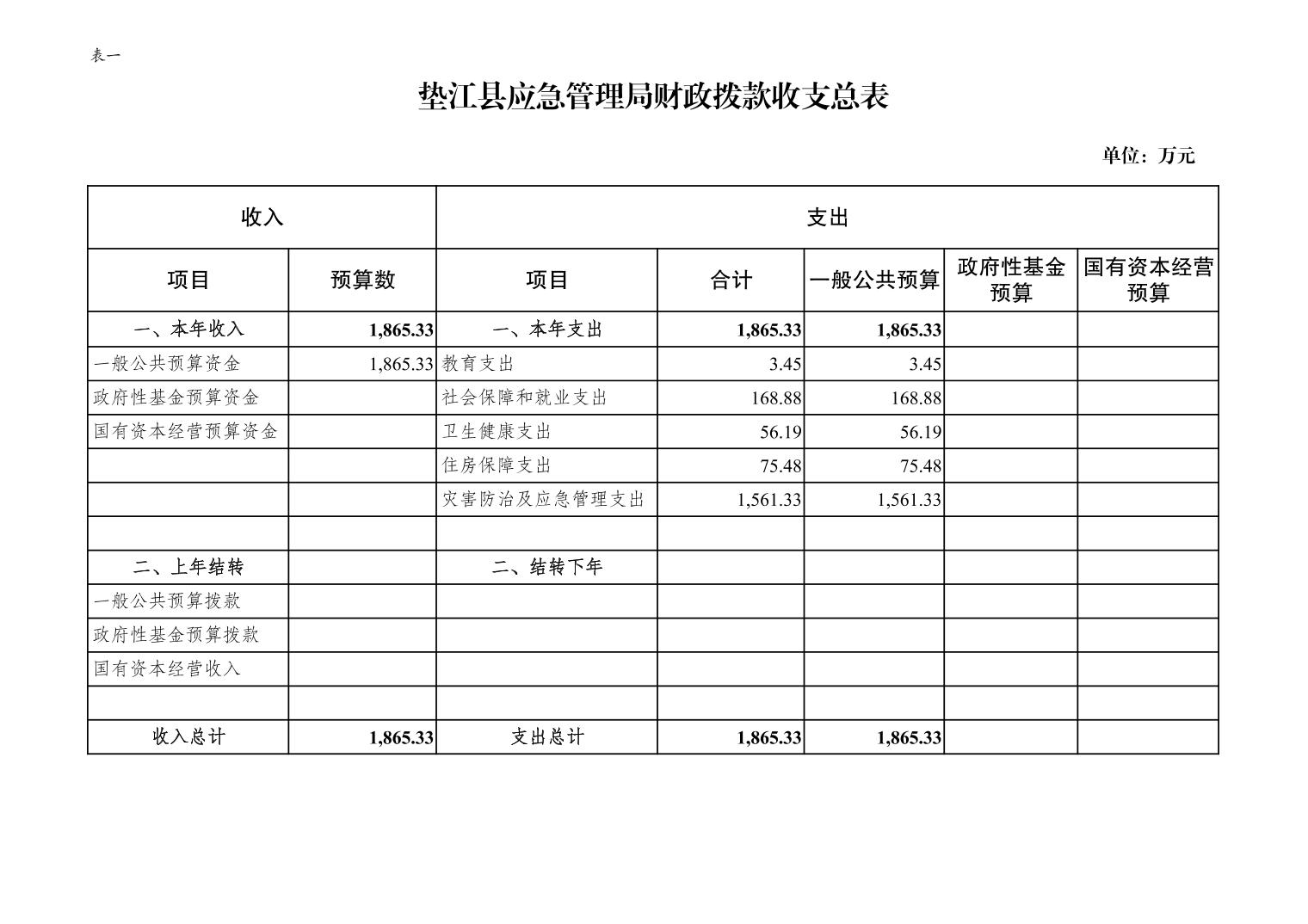 表一

垫江县应急管理局财政拨款收支总表

单位：万元

| 收入 | | 支出 | | | | |
|---|---|---|---|---|---|---|
| 项目 | 预算数 | 项目 | 合计 | 一般公共预算 | 政府性基金预算 | 国有资本经营预算 |
| 一、本年收入 | 1,865.33 | 一、本年支出 | 1,865.33 | 1,865.33 | | |
| 一般公共预算资金 | 1,865.33 | 教育支出 | 3.45 | 3.45 | | |
| 政府性基金预算资金 | | 社会保障和就业支出 | 168.88 | 168.88 | | |
| 国有资本经营预算资金 | | 卫生健康支出 | 56.19 | 56.19 | | |
| | | 住房保障支出 | 75.48 | 75.48 | | |
| | | 灾害防治及应急管理支出 | 1,561.33 | 1,561.33 | | |
| | | | | | | |
| 二、上年结转 | | 二、结转下年 | | | | |
| 一般公共预算拨款 | | | | | | |
| 政府性基金预算拨款 | | | | | | |
| 国有资本经营收入 | | | | | | |
| | | | | | | |
| 收入总计 | 1,865.33 | 支出总计 | 1,865.33 | 1,865.33 | | |